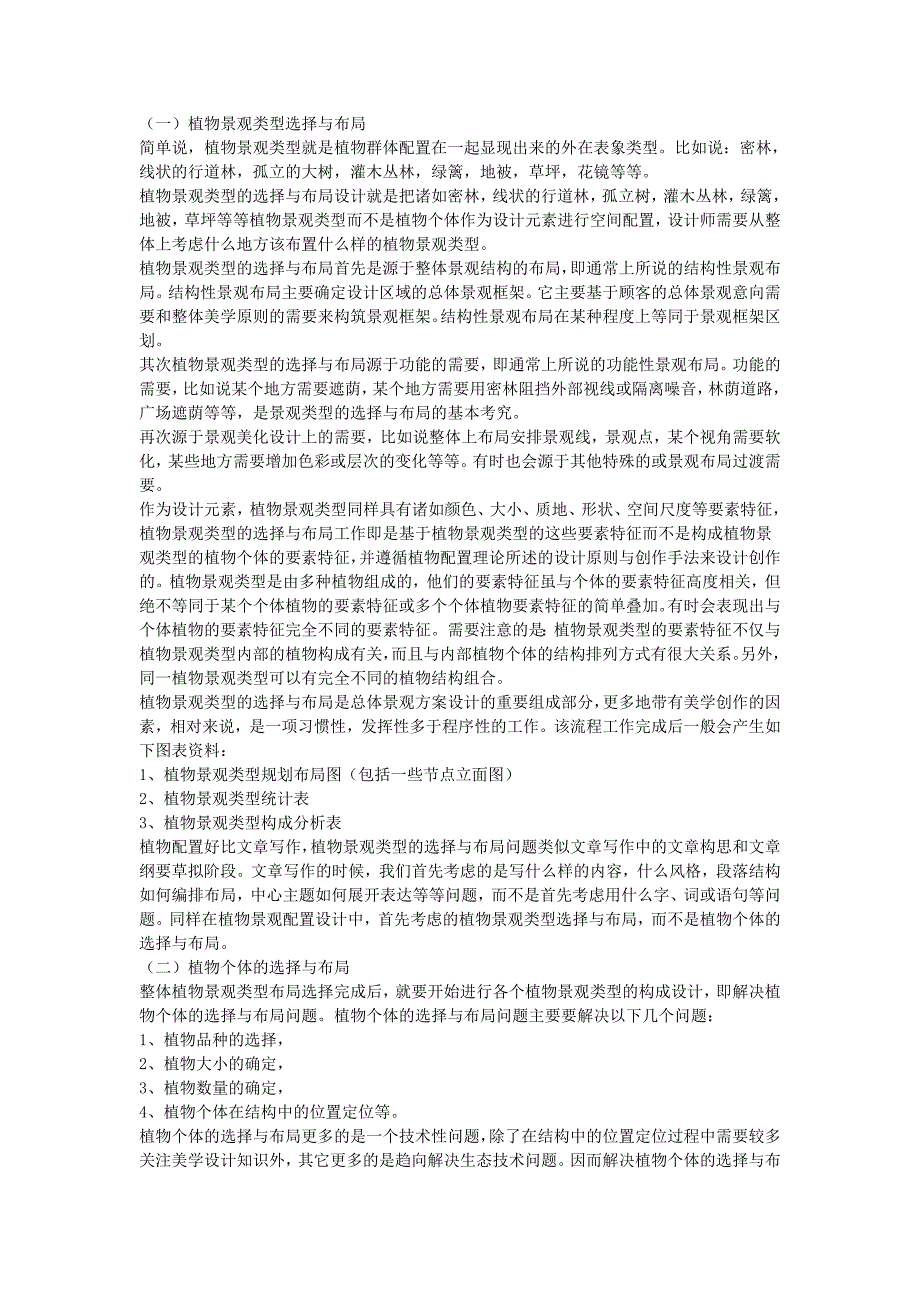 （一）植物景观类型选择与布局
简单说，植物景观类型就是植物群体配置在一起显现出来的外在表象类型。比如说：密林，线状的行道林，孤立的大树，灌木丛林，绿篱，地被，草坪，花镜等等。
植物景观类型的选择与布局设计就是把诸如密林，线状的行道林，孤立树，灌木丛林，绿篱，地被，草坪等等植物景观类型而不是植物个体作为设计元素进行空间配置，设计师需要从整体上考虑什么地方该布置什么样的植物景观类型。
植物景观类型的选择与布局首先是源于整体景观结构的布局，即通常上所说的结构性景观布局。结构性景观布局主要确定设计区域的总体景观框架。它主要基于顾客的总体景观意向需要和整体美学原则的需要来构筑景观框架。结构性景观布局在某种程度上等同于景观框架区划。
其次植物景观类型的选择与布局源于功能的需要，即通常上所说的功能性景观布局。功能的需要，比如说某个地方需要遮荫，某个地方需要用密林阻挡外部视线或隔离噪音，林荫道路，广场遮荫等等，是景观类型的选择与布局的基本考究。
再次源于景观美化设计上的需要，比如说整体上布局安排景观线，景观点，某个视角需要软化，某些地方需要增加色彩或层次的变化等等。有时也会源于其他特殊的或景观布局过渡需要。
作为设计元素，植物景观类型同样具有诸如颜色、大小、质地、形状、空间尺度等要素特征，植物景观类型的选择与布局工作即是基于植物景观类型的这些要素特征而不是构成植物景观类型的植物个体的要素特征，并遵循植物配置理论所述的设计原则与创作手法来设计创作的。植物景观类型是由多种植物组成的，他们的要素特征虽与个体的要素特征高度相关，但绝不等同于某个个体植物的要素特征或多个个体植物要素特征的简单叠加。有时会表现出与个体植物的要素特征完全不同的要素特征。需要注意的是：植物景观类型的要素特征不仅与植物景观类型内部的植物构成有关，而且与内部植物个体的结构排列方式有很大关系。另外，同一植物景观类型可以有完全不同的植物结构组合。
植物景观类型的选择与布局是总体景观方案设计的重要组成部分，更多地带有美学创作的因素，相对来说，是一项习惯性，发挥性多于程序性的工作。该流程工作完成后一般会产生如下图表资料：
1、植物景观类型规划布局图（包括一些节点立面图）
2、植物景观类型统计表
3、植物景观类型构成分析表
植物配置好比文章写作，植物景观类型的选择与布局问题类似文章写作中的文章构思和文章纲要草拟阶段。文章写作的时候，我们首先考虑的是写什么样的内容，什么风格，段落结构如何编排布局，中心主题如何展开表达等等问题，而不是首先考虑用什么字、词或语句等问题。同样在植物景观配置设计中，首先考虑的植物景观类型选择与布局，而不是植物个体的选择与布局。
（二）植物个体的选择与布局
整体植物景观类型布局选择完成后，就要开始进行各个植物景观类型的构成设计，即解决植物个体的选择与布局问题。植物个体的选择与布局问题主要要解决以下几个问题：
1、植物品种的选择，
2、植物大小的确定，
3、植物数量的确定，
4、植物个体在结构中的位置定位等。
植物个体的选择与布局更多的是一个技术性问题，除了在结构中的位置定位过程中需要较多关注美学设计知识外，其它更多的是趋向解决生态技术问题。因而解决植物个体的选择与布